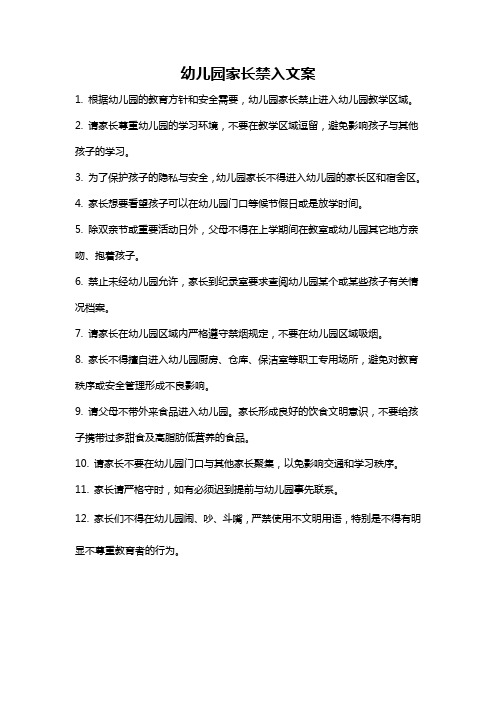 幼儿园家长禁入文案

1. 根据幼儿园的教育方针和安全需要，幼儿园家长禁止进入幼儿园教学区域。

2. 请家长尊重幼儿园的学习环境，不要在教学区域逗留，避免影响孩子与其他孩子的学习。

3. 为了保护孩子的隐私与安全，幼儿园家长不得进入幼儿园的家长区和宿舍区。

4. 家长想要看望孩子可以在幼儿园门口等候节假日或是放学时间。

5. 除双亲节或重要活动日外，父母不得在上学期间在教室或幼儿园其它地方亲吻、抱着孩子。

6. 禁止未经幼儿园允许，家长到纪录室要求查阅幼儿园某个或某些孩子有关情况档案。

7. 请家长在幼儿园区域内严格遵守禁烟规定，不要在幼儿园区域吸烟。

8. 家长不得擅自进入幼儿园厨房、仓库、保洁室等职工专用场所，避免对教育秩序或安全管理形成不良影响。

9. 请父母不带外来食品进入幼儿园。家长形成良好的饮食文明意识，不要给孩子携带过多甜食及高脂肪低营养的食品。

10. 请家长不要在幼儿园门口与其他家长聚集，以免影响交通和学习秩序。

11. 家长请严格守时，如有必须迟到提前与幼儿园事先联系。

12. 家长们不得在幼儿园闹、吵、斗嘴，严禁使用不文明用语，特别是不得有明显不尊重教育者的行为。